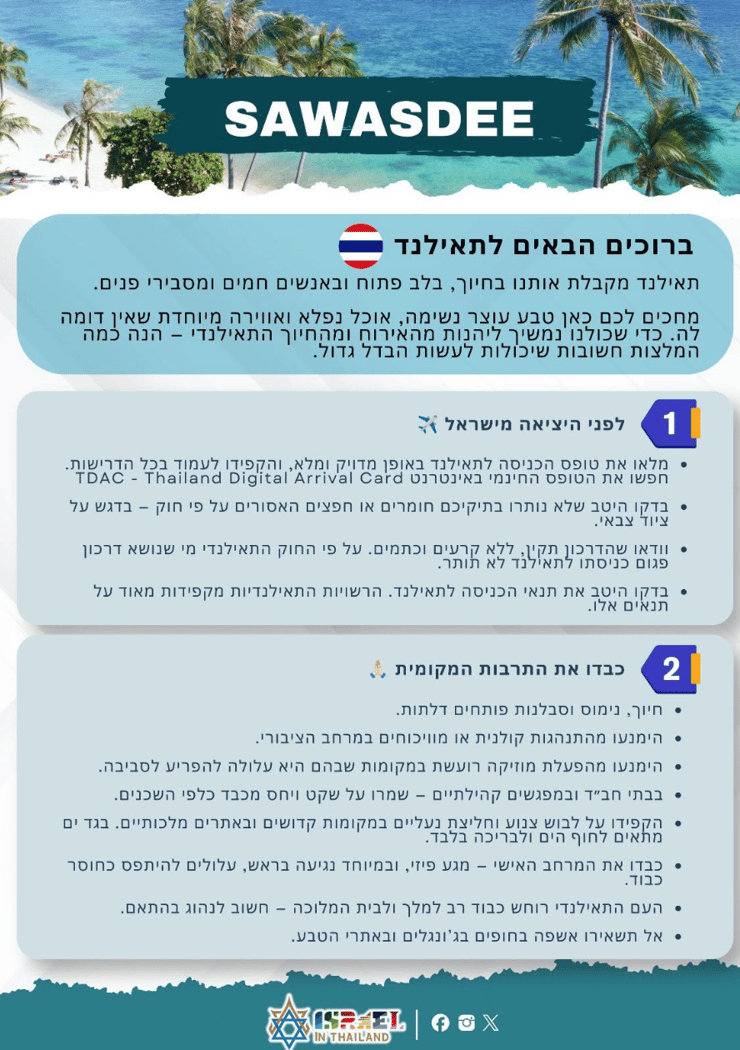 SAWASDEE

ברוכים הבאים לתאילנד

תאילנד מקבלת אותנו בחיוך, בלב פתוח ובאנשים חמים ומסבירי פנים.

מחכים לכם כאן טבע עוצר נשימה, אוכל נפלא ואווירה מיוחדת שאין דומה לה. כדי שכולנו נמשיך ליהנות מהאירוח ומהחיוך התאילנדי – הנה כמה המלצות חשובות שיכולות לעשות הבדל גדול.

1 לפני היציאה מישראל ✈️

• מלאו את טופס הכניסה לתאילנד באופן מדויק ומלא, והקפידו לעמוד בכל הדרישות. חפשו את הטופס החינמי באינטרנט TDAC - Thailand Digital Arrival Card

• בדקו היטב שלא נותרו בתיקיכם חומרים או חפצים האסורים על פי חוק – בדגש על ציוד צבאי.

• וודאו שהדרכון תקין, ללא קרעים וכתמים. על פי החוק התאילנדי מי שנושא דרכון פגום כניסתו לתאילנד לא תותר.

• בדקו היטב את תנאי הכניסה לתאילנד. הרשויות התאילנדיות מקפידות מאוד על תנאים אלו.

2 כבדו את התרבות המקומית 🙏

• חיוך, נימוס וסבלנות פותחים דלתות.

• הימנעו מהתנהגות קולנית או מוויכוחים במרחב הציבורי.

• הימנעו מהפעלת מוזיקה רועשת במקומות שבהם היא עלולה להפריע לסביבה.

• בבתי חב״ד ובמפגשים קהילתיים – שמרו על שקט ויחס מכבד כלפי השכנים.

• הקפידו על לבוש צנוע וחליצת נעליים במקומות קדושים ובאתרים מלכותיים. בגד ים מתאים לחוף הים ולבריכה בלבד.

• כבדו את המרחב האישי – מגע פיזי, ובמיוחד נגיעה בראש, עלולים להיתפס כחוסר כבוד.

• העם התאילנדי רוחש כבוד רב למלך ולבית המלוכה – חשוב לנהוג בהתאם.

• אל תשאירו אשפה בחופים בג'ונגלים ובאתרי הטבע.

ISRAEL IN THAILAND